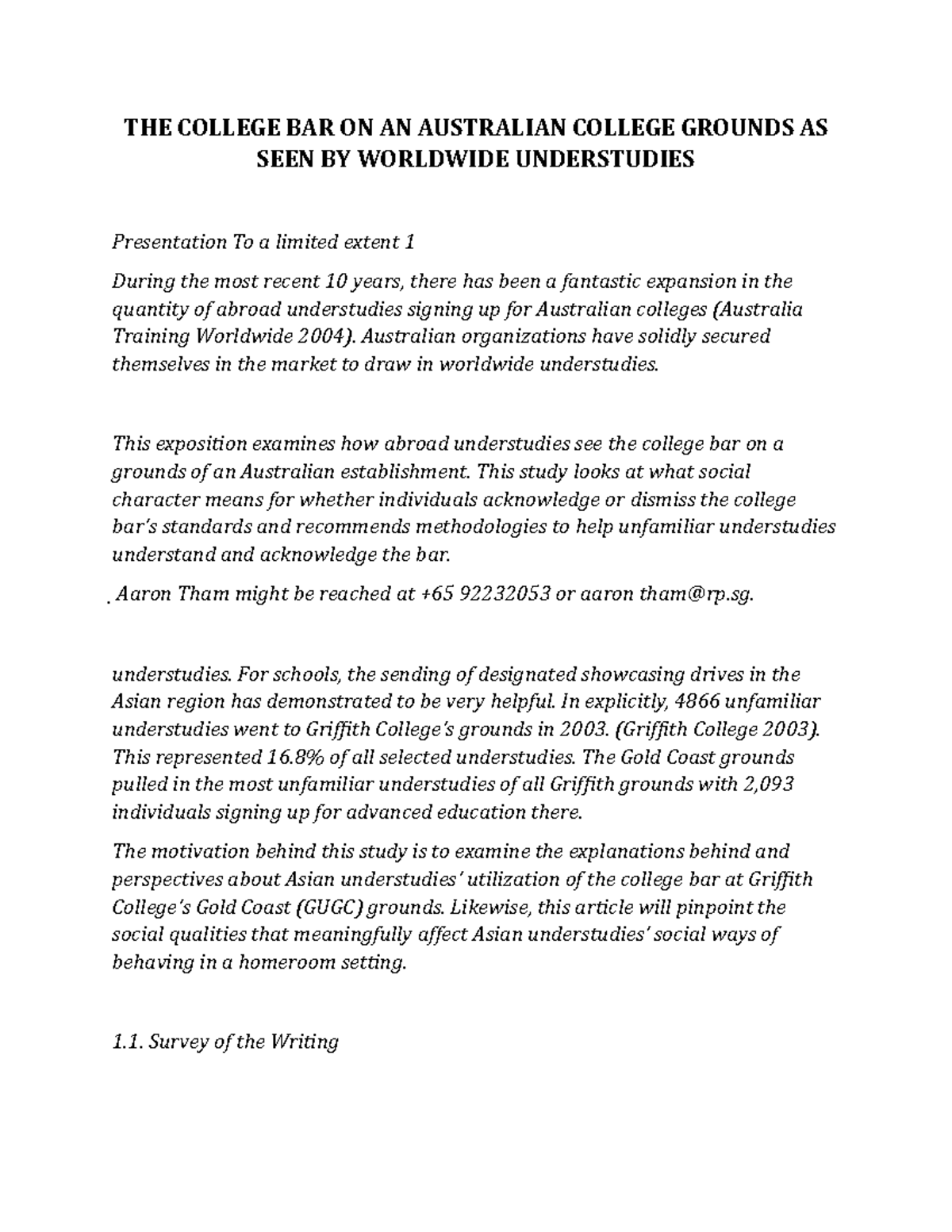 THE COLLEGE BAR ON AN AUSTRALIAN COLLEGE GROUNDS AS SEEN BY WORLDWIDE UNDERSTUDIES

Presentation To a limited extent 1

During the most recent 10 years, there has been a fantastic expansion in the quantity of abroad understudies signing up for Australian colleges (Australia Training Worldwide 2004). Australian organizations have solidly secured themselves in the market to draw in worldwide understudies.

This exposition examines how abroad understudies see the college bar on a grounds of an Australian establishment. This study looks at what social character means for whether individuals acknowledge or dismiss the college bar's standards and recommends methodologies to help unfamiliar understudies understand and acknowledge the bar.

. Aaron Tham might be reached at +65 92232053 or aaron tham@rp.sg.

understudies. For schools, the sending of designated showcasing drives in the Asian region has demonstrated to be very helpful. In explicitly, 4866 unfamiliar understudies went to Griffith College's grounds in 2003. (Griffith College 2003). This represented 16.8% of all selected understudies. The Gold Coast grounds pulled in the most unfamiliar understudies of all Griffith grounds with 2,093 individuals signing up for advanced education there.

The motivation behind this study is to examine the explanations behind and perspectives about Asian understudies' utilization of the college bar at Griffith College's Gold Coast (GUGC) grounds. Likewise, this article will pinpoint the social qualities that meaningfully affect Asian understudies' social ways of behaving in a homeroom setting.

1.1. Survey of the Writing